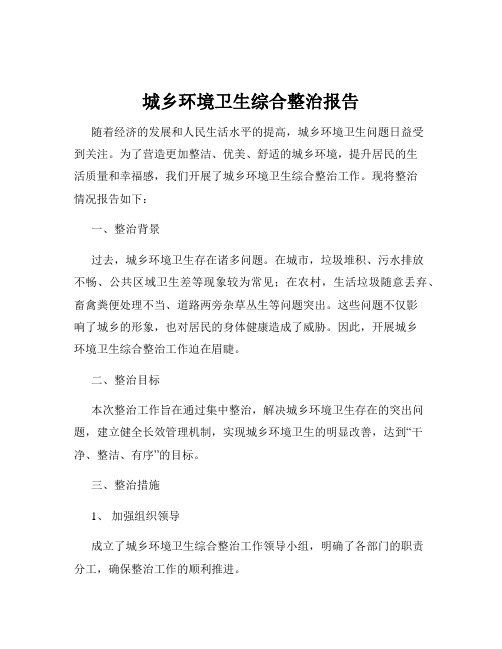 城乡环境卫生综合整治报告

随着经济的发展和人民生活水平的提高，城乡环境卫生问题日益受到关注。为了营造更加整洁、优美、舒适的城乡环境，提升居民的生活质量和幸福感，我们开展了城乡环境卫生综合整治工作。现将整治情况报告如下：

一、整治背景

过去，城乡环境卫生存在诸多问题。在城市，垃圾堆积、污水排放不畅、公共区域卫生差等现象较为常见；在农村，生活垃圾随意丢弃、畜禽粪便处理不当、道路两旁杂草丛生等问题突出。这些问题不仅影响了城乡的形象，也对居民的身体健康造成了威胁。因此，开展城乡环境卫生综合整治工作迫在眉睫。

二、整治目标

本次整治工作旨在通过集中整治，解决城乡环境卫生存在的突出问题，建立健全长效管理机制，实现城乡环境卫生的明显改善，达到“干净、整洁、有序”的目标。

三、整治措施

1、 加强组织领导

成立了城乡环境卫生综合整治工作领导小组，明确了各部门的职责分工，确保整治工作的顺利推进。